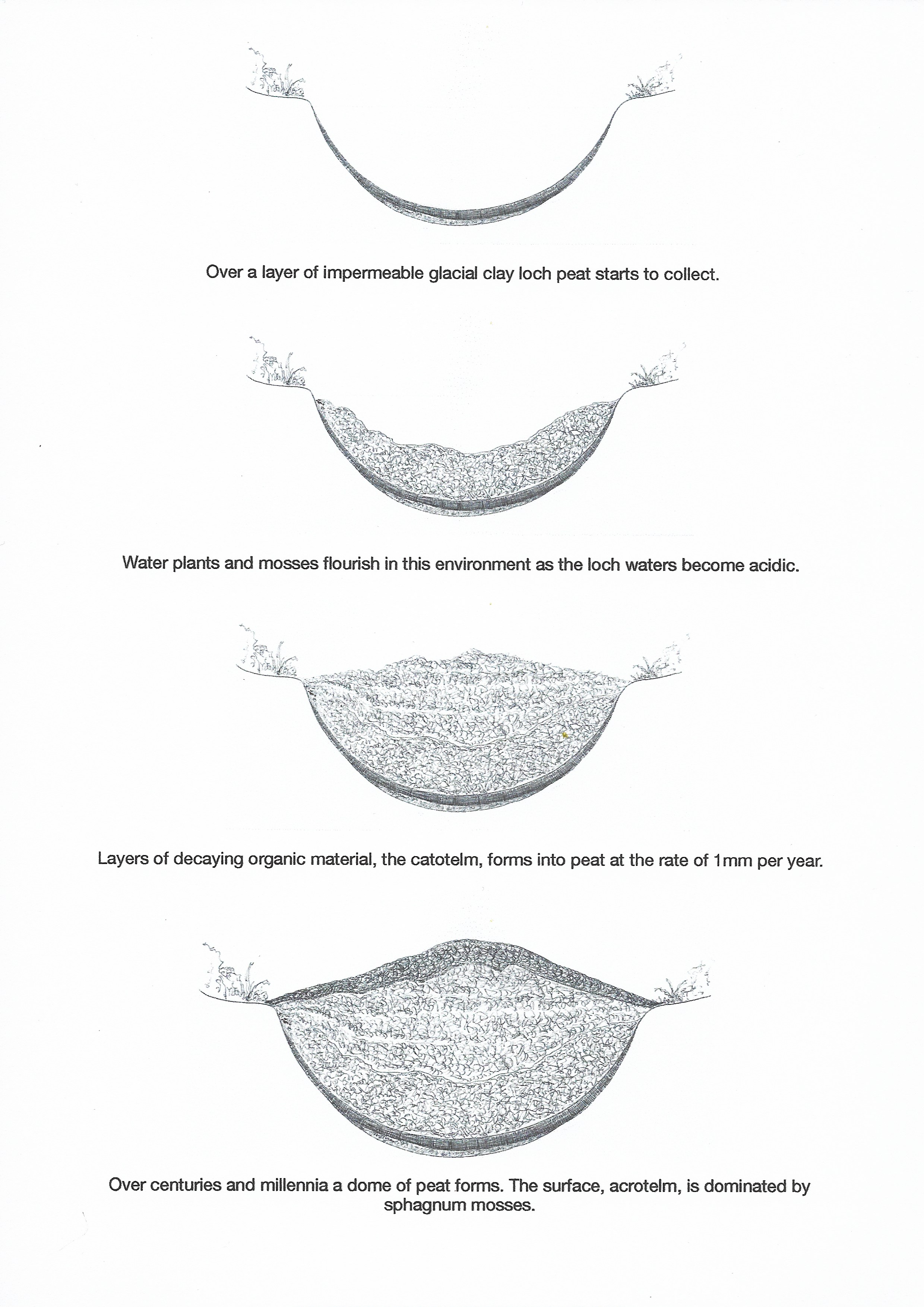 Over a layer of impermeable glacial clay loch peat starts to collect.

Water plants and mosses flourish in this environment as the loch waters become acidic.

Layers of decaying organic material, the catotelm, forms into peat at the rate of 1mm per year.

Over centuries and millennia a dome of peat forms. The surface, acrotelm, is dominated by sphagnum mosses.